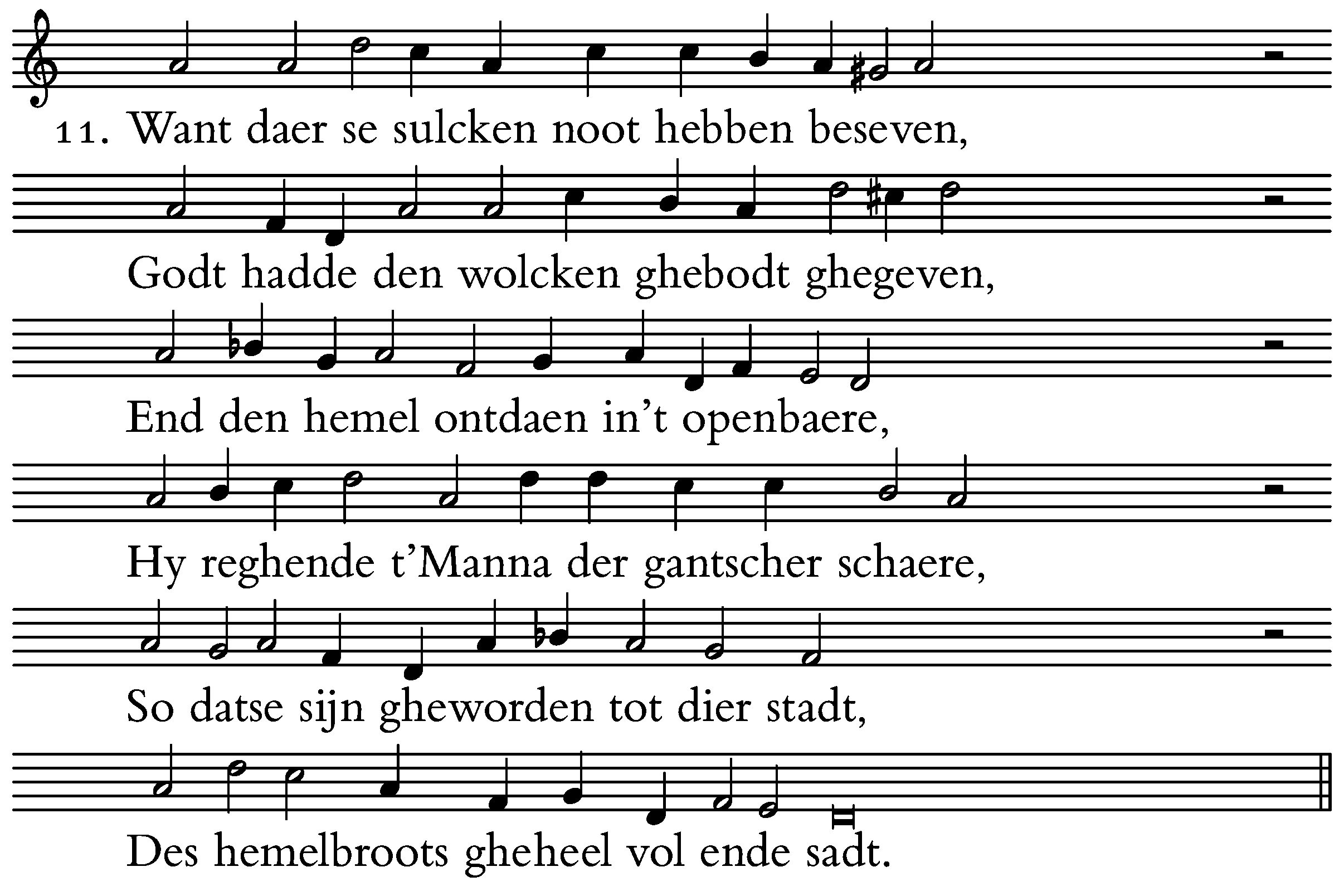 11. Want daer se sulcken noot hebben beseven,

Godt hadde den wolcken ghebodt ghegeven,

End den hemel ontdaen in't openbaere,

Hy reghende t'Manna der gantscher schaere,

So datse sijn gheworden tot dier stadt,

Des hemelbroots gheheel vol ende sadt.